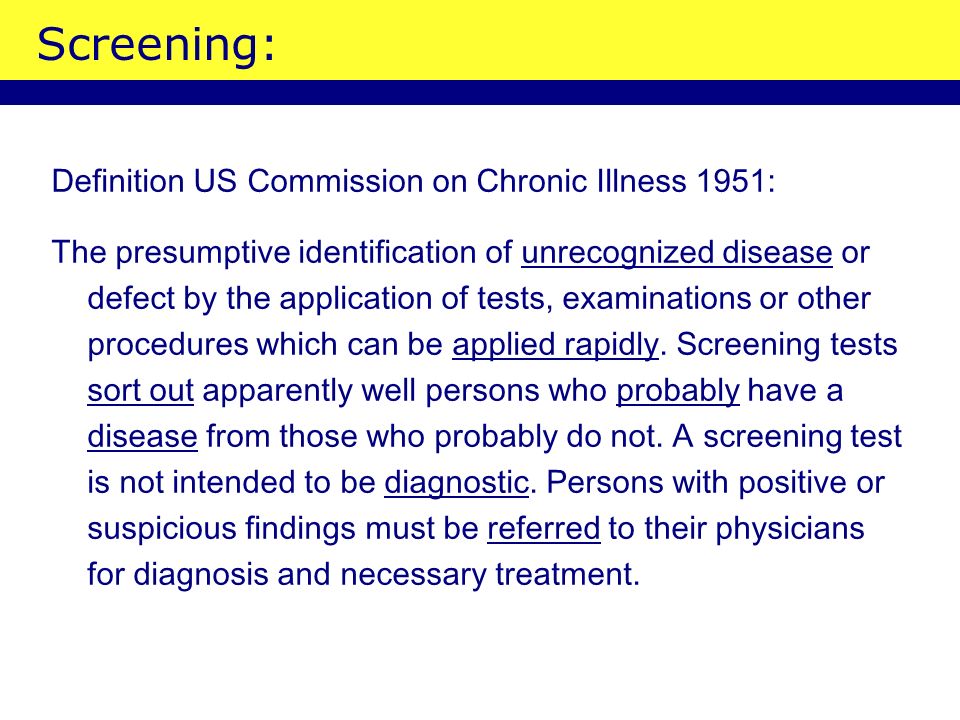 Screening:

Definition US Commission on Chronic Illness 1951:

The presumptive identification of unrecognized disease or defect by the application of tests, examinations or other procedures which can be applied rapidly. Screening tests sort out apparently well persons who probably have a disease from those who probably do not. A screening test is not intended to be diagnostic. Persons with positive or suspicious findings must be referred to their physicians for diagnosis and necessary treatment.